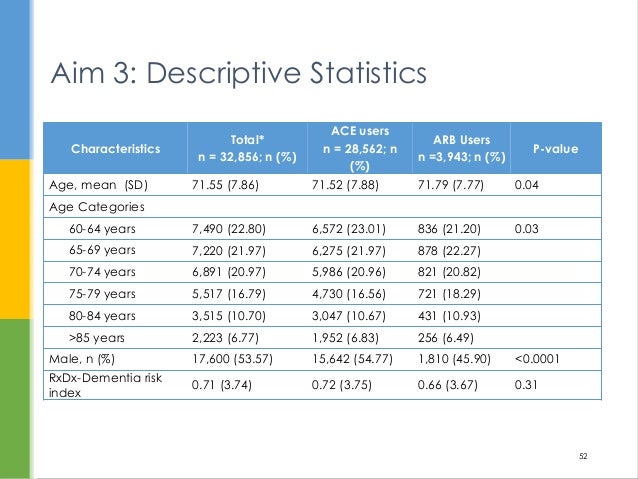 Aim 3: Descriptive Statistics

| Characteristics | Total* n = 32,856; n (%) | ACE users n = 28,562; n (%) | ARB Users n =3,943; n (%) | P-value |
|---|---|---|---|---|
| Age, mean (SD) | 71.55 (7.86) | 71.52 (7.88) | 71.79 (7.77) | 0.04 |
| Age Categories | | | | |
| 60-64 years | 7,490 (22.80) | 6,572 (23.01) | 836 (21.20) | 0.03 |
| 65-69 years | 7,220 (21.97) | 6,275 (21.97) | 878 (22.27) | |
| 70-74 years | 6,891 (20.97) | 5,986 (20.96) | 821 (20.82) | |
| 75-79 years | 5,517 (16.79) | 4,730 (16.56) | 721 (18.29) | |
| 80-84 years | 3,515 (10.70) | 3,047 (10.67) | 431 (10.93) | |
| >85 years | 2,223 (6.77) | 1,952 (6.83) | 256 (6.49) | |
| Male, n (%) | 17,600 (53.57) | 15,642 (54.77) | 1,810 (45.90) | <0.0001 |
| RxDx-Dementia risk index | 0.71 (3.74) | 0.72 (3.75) | 0.66 (3.67) | 0.31 |

52